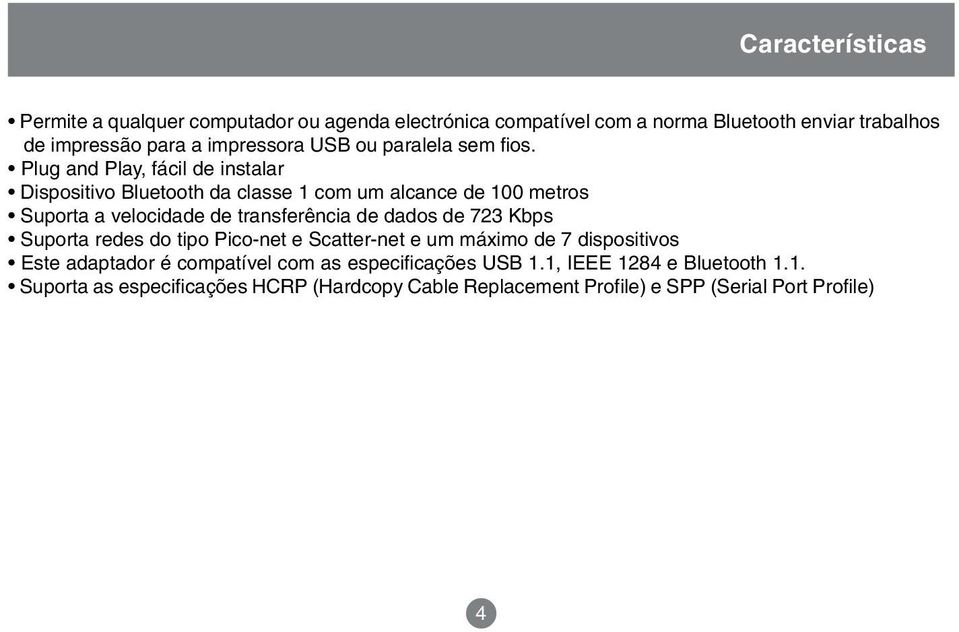 Características

• Permite a qualquer computador ou agenda electrónica compatível com a norma Bluetooth enviar trabalhos de impressão para a impressora USB ou paralela sem fios.
• Plug and Play, fácil de instalar
• Dispositivo Bluetooth da classe 1 com um alcance de 100 metros
• Suporta a velocidade de transferência de dados de 723 Kbps
• Suporta redes do tipo Pico-net e Scatter-net e um máximo de 7 dispositivos
• Este adaptador é compatível com as especificações USB 1.1, IEEE 1284 e Bluetooth 1.1.
• Suporta as especificações HCRP (Hardcopy Cable Replacement Profile) e SPP (Serial Port Profile)

4